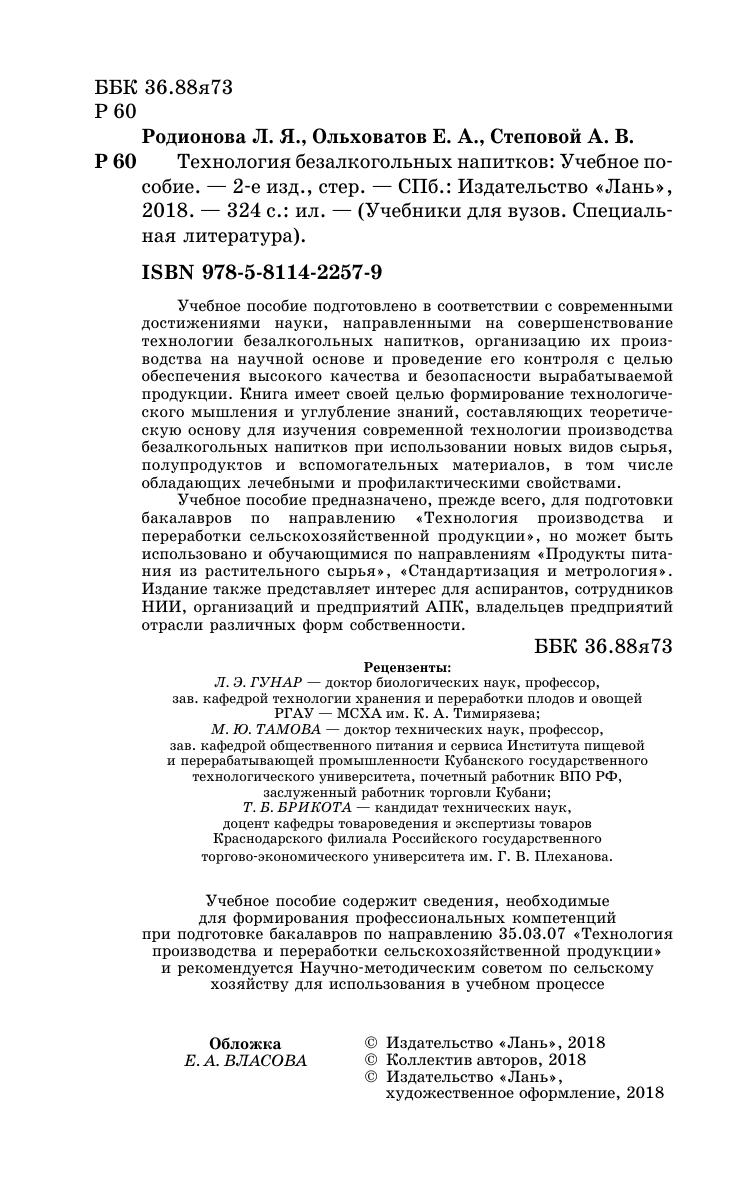 ББК 36.88я73
Р 60

Родионова Л. Я., Ольховатов Е. А., Степовой А. В.
Р 60 Технология безалкогольных напитков: Учебное пособие. — 2-е изд., стер. — СПб.: Издательство «Лань», 2018. — 324 с.: ил. — (Учебники для вузов. Специальная литература).

ISBN 978-5-8114-2257-9

Учебное пособие подготовлено в соответствии с современными достижениями науки, направленными на совершенствование технологии безалкогольных напитков, организацию их производства на научной основе и проведение его контроля с целью обеспечения высокого качества и безопасности вырабатываемой продукции. Книга имеет своей целью формирование технологического мышления и углубление знаний, составляющих теоретическую основу для изучения современной технологии производства безалкогольных напитков при использовании новых видов сырья, полупродуктов и вспомогательных материалов, в том числе обладающих лечебными и профилактическими свойствами.

Учебное пособие предназначено, прежде всего, для подготовки бакалавров по направлению «Технология производства и переработки сельскохозяйственной продукции», но может быть использовано и обучающимися по направлениям «Продукты питания из растительного сырья», «Стандартизация и метрология». Издание также представляет интерес для аспирантов, сотрудников НИИ, организаций и предприятий АПК, владельцев предприятий отрасли различных форм собственности.

ББК 36.88я73

Рецензенты:
Л. Э. ГУНАР — доктор биологических наук, профессор, зав. кафедрой технологии хранения и переработки плодов и овощей РГАУ — МСХА им. К. А. Тимирязева;
М. Ю. ТАМОВА — доктор технических наук, профессор, зав. кафедрой общественного питания и сервиса Института пищевой и перерабатывающей промышленности Кубанского государственного технологического университета, почетный работник ВПО РФ, заслуженный работник торговли Кубани;
Т. Б. БРИКОТА — кандидат технических наук, доцент кафедры товароведения и экспертизы товаров Краснодарского филиала Российского государственного торгово-экономического университета им. Г. В. Плеханова.

Учебное пособие содержит сведения, необходимые для формирования профессиональных компетенций при подготовке бакалавров по направлению 35.03.07 «Технология производства и переработки сельскохозяйственной продукции» и рекомендуется Научно-методическим советом по сельскому хозяйству для использования в учебном процессе

Обложка
Е. А. ВЛАСОВА

© Издательство «Лань», 2018
© Коллектив авторов, 2018
© Издательство «Лань», художественное оформление, 2018